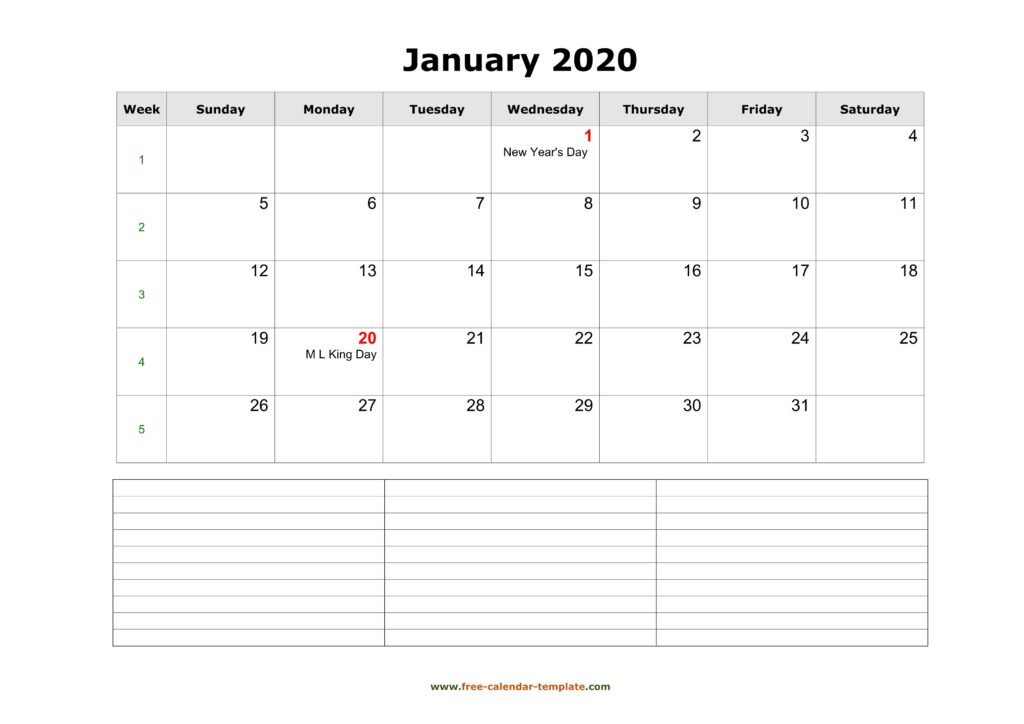 January 2020

| Week | Sunday | Monday | Tuesday | Wednesday | Thursday | Friday | Saturday |
|---|---|---|---|---|---|---|---|
| 1 | | | | 1 New Year's Day | 2 | 3 | 4 |
| 2 | 5 | 6 | 7 | 8 | 9 | 10 | 11 |
| 3 | 12 | 13 | 14 | 15 | 16 | 17 | 18 |
| 4 | 19 | 20 M L King Day | 21 | 22 | 23 | 24 | 25 |
| 5 | 26 | 27 | 28 | 29 | 30 | 31 | |

www.free-calendar-template.com